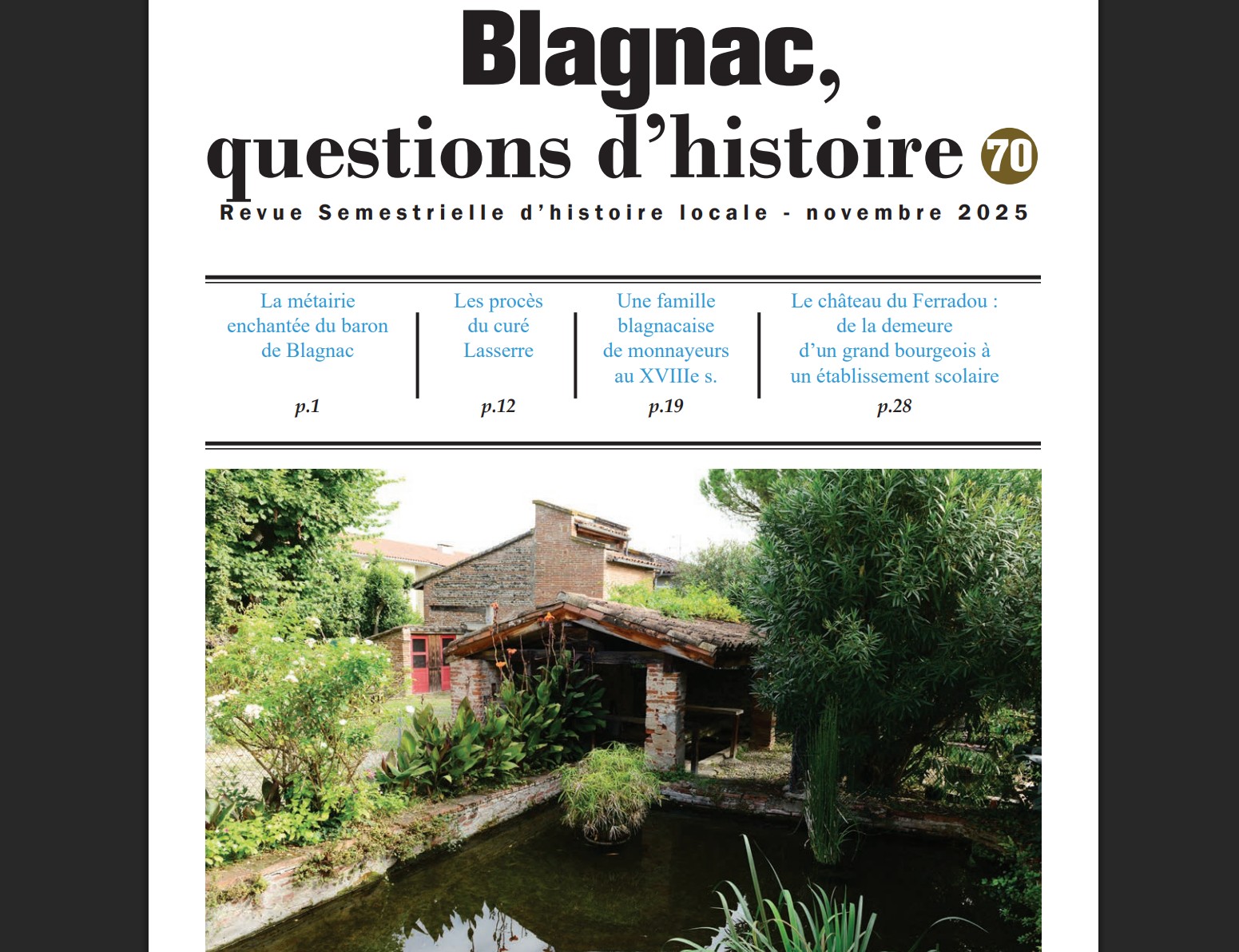 Blagnac,
questions d'histoire 70

Revue Semestrielle d'histoire locale - novembre 2025

La métairie enchantée du baron de Blagnac
p.1

Les procès du curé Lasserre
p.12

Une famille blagnacaise de monnayeurs au XVIIIe s.
p.19

Le château du Ferradou : de la demeure d'un grand bourgeois à un établissement scolaire
p.28